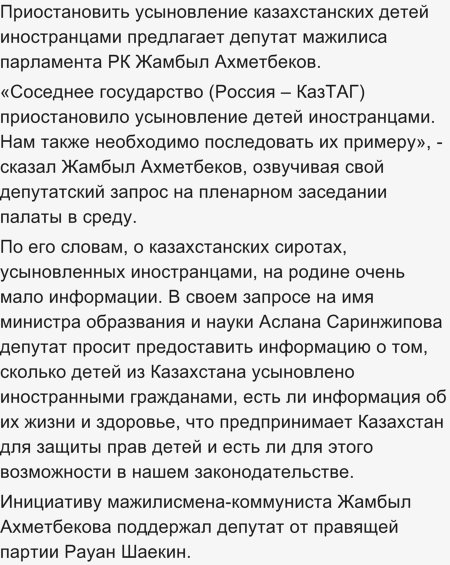 Приостановить усыновление казахстанских детей иностранцами предлагает депутат мажилиса парламента РК Жамбыл Ахметбеков.

«Соседнее государство (Россия – КазТАГ) приостановило усыновление детей иностранцами. Нам также необходимо последовать их примеру», - сказал Жамбыл Ахметбеков, озвучивая свой депутатский запрос на пленарном заседании палаты в среду.

По его словам, о казахстанских сиротах, усыновленных иностранцами, на родине очень мало информации. В своем запросе на имя министра образвания и науки Аслана Саринжипова депутат просит предоставить информацию о том, сколько детей из Казахстана усыновлено иностранными гражданами, есть ли информация об их жизни и здоровье, что предпринимает Казахстан для защиты прав детей и есть ли для этого возможности в нашем законодательстве.

Инициативу мажилисмена-коммуниста Жамбыл Ахметбекова поддержал депутат от правящей партии Рауан Шаекин.